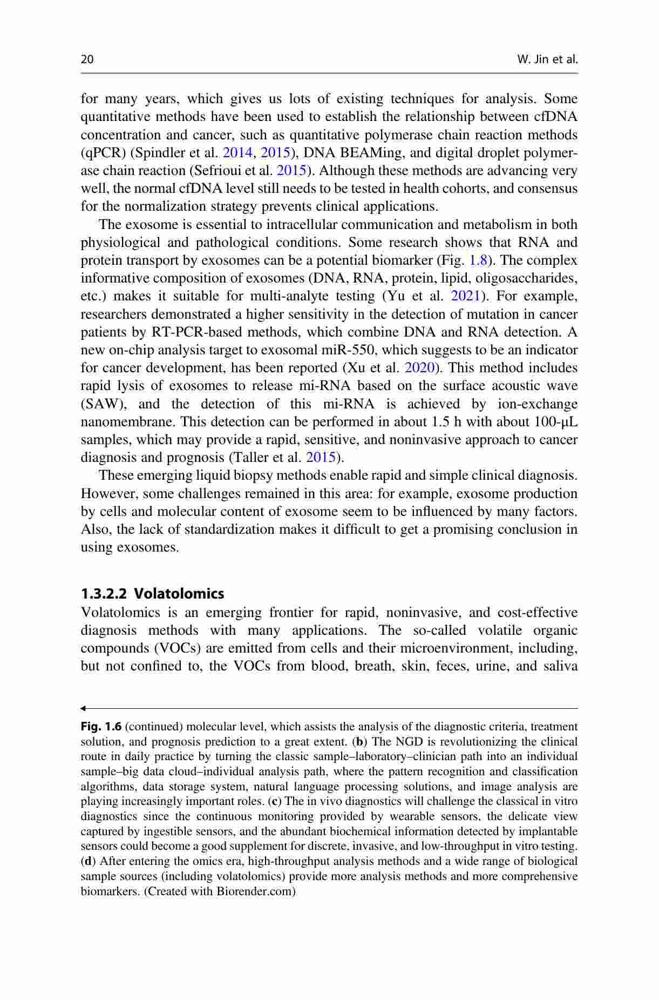 20 W. Jin et al.

for many years, which gives us lots of existing techniques for analysis. Some quantitative methods have been used to establish the relationship between cfDNA concentration and cancer, such as quantitative polymerase chain reaction methods (qPCR) (Spindler et al. 2014, 2015), DNA BEAMing, and digital droplet polymerase chain reaction (Sefrioui et al. 2015). Although these methods are advancing very well, the normal cfDNA level still needs to be tested in health cohorts, and consensus for the normalization strategy prevents clinical applications.

The exosome is essential to intracellular communication and metabolism in both physiological and pathological conditions. Some research shows that RNA and protein transport by exosomes can be a potential biomarker (Fig. 1.8). The complex informative composition of exosomes (DNA, RNA, protein, lipid, oligosaccharides, etc.) makes it suitable for multi-analyte testing (Yu et al. 2021). For example, researchers demonstrated a higher sensitivity in the detection of mutation in cancer patients by RT-PCR-based methods, which combine DNA and RNA detection. A new on-chip analysis target to exosomal miR-550, which suggests to be an indicator for cancer development, has been reported (Xu et al. 2020). This method includes rapid lysis of exosomes to release mi-RNA based on the surface acoustic wave (SAW), and the detection of this mi-RNA is achieved by ion-exchange nanomembrane. This detection can be performed in about 1.5 h with about 100-μL samples, which may provide a rapid, sensitive, and noninvasive approach to cancer diagnosis and prognosis (Taller et al. 2015).

These emerging liquid biopsy methods enable rapid and simple clinical diagnosis. However, some challenges remained in this area: for example, exosome production by cells and molecular content of exosome seem to be influenced by many factors. Also, the lack of standardization makes it difficult to get a promising conclusion in using exosomes.

1.3.2.2 Volatolomics

Volatolomics is an emerging frontier for rapid, noninvasive, and cost-effective diagnosis methods with many applications. The so-called volatile organic compounds (VOCs) are emitted from cells and their microenvironment, including, but not confined to, the VOCs from blood, breath, skin, feces, urine, and saliva

Fig. 1.6 (continued) molecular level, which assists the analysis of the diagnostic criteria, treatment solution, and prognosis prediction to a great extent. (b) The NGD is revolutionizing the clinical route in daily practice by turning the classic sample–laboratory–clinician path into an individual sample–big data cloud–individual analysis path, where the pattern recognition and classification algorithms, data storage system, natural language processing solutions, and image analysis are playing increasingly important roles. (c) The in vivo diagnostics will challenge the classical in vitro diagnostics since the continuous monitoring provided by wearable sensors, the delicate view captured by ingestible sensors, and the abundant biochemical information detected by implantable sensors could become a good supplement for discrete, invasive, and low-throughput in vitro testing. (d) After entering the omics era, high-throughput analysis methods and a wide range of biological sample sources (including volatolomics) provide more analysis methods and more comprehensive biomarkers. (Created with Biorender.com)